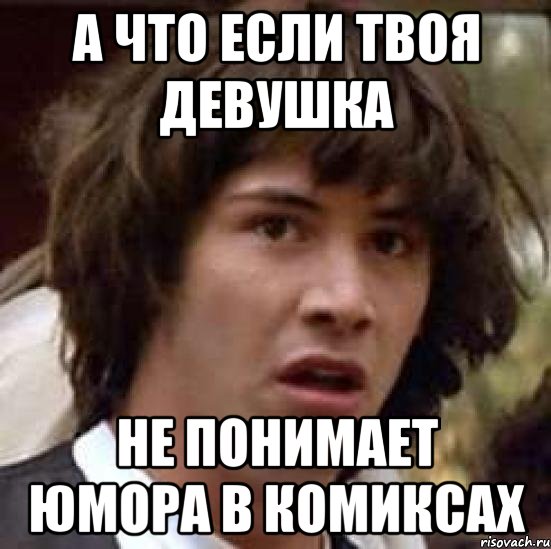 А ЧТО ЕСЛИ ТВОЯ ДЕВУШКА

НЕ ПОНИМАЕТ ЮМОРА В КОМИКСАХ

risovach.ru